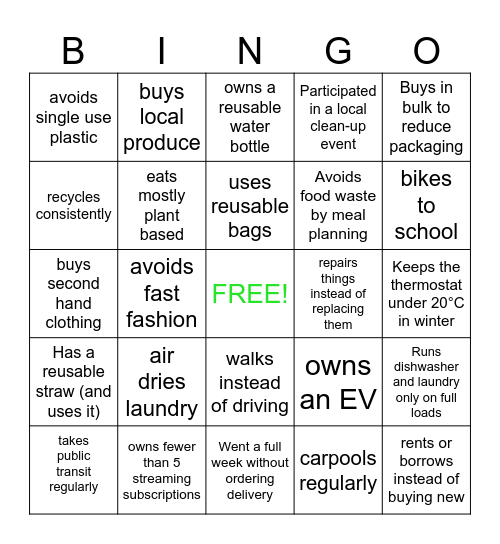 | B | I | N | G | O |
|---|---|---|---|---|
| avoids single use plastic | buys local produce | owns a reusable water bottle | Participated in a local clean-up event | Buys in bulk to reduce packaging |
| recycles consistently | eats mostly plant based | uses reusable bags | Avoids food waste by meal planning | bikes to school |
| buys second hand clothing | avoids fast fashion | FREE! | repairs things instead of replacing them | Keeps the thermostat under 20°C in winter |
| Has a reusable straw (and uses it) | air dries laundry | walks instead of driving | owns an EV | Runs dishwasher and laundry only on full loads |
| takes public transit regularly | owns fewer than 5 streaming subscriptions | Went a full week without ordering delivery | carpools regularly | rents or borrows instead of buying new |